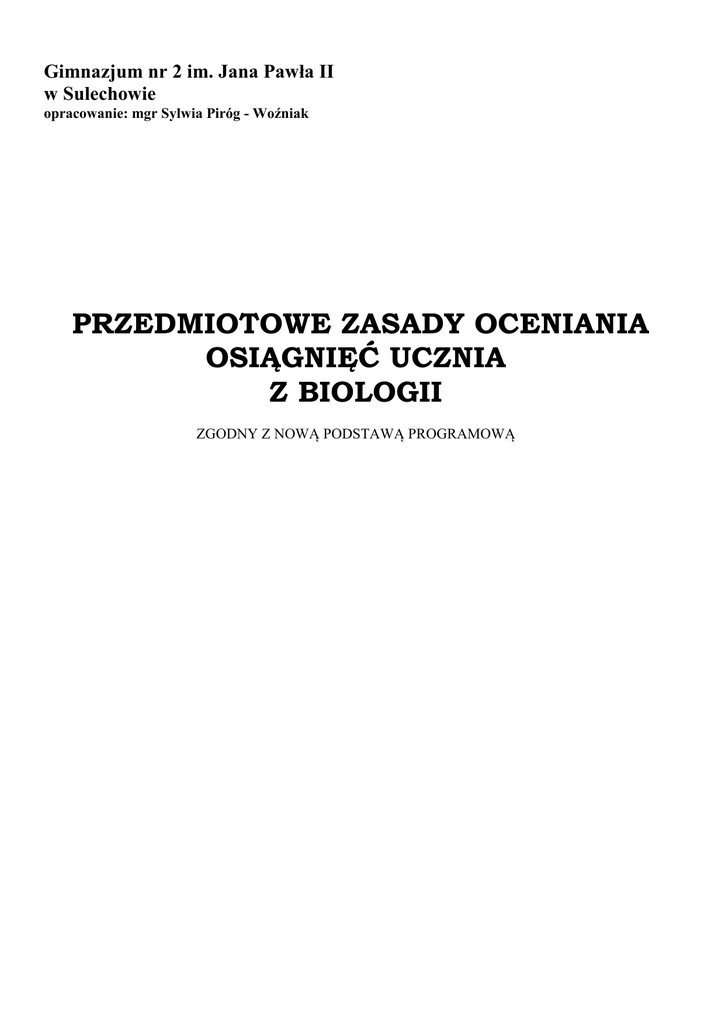 Gimnazjum nr 2 im. Jana Pawła II
w Sulechowie
opracowanie: mgr Sylwia Piróg - Woźniak

PRZEDMIOTOWE ZASADY OCENIANIA
OSIĄGNIĘĆ UCZNIA
Z BIOLOGII

ZGODNY Z NOWĄ PODSTAWĄ PROGRAMOWĄ